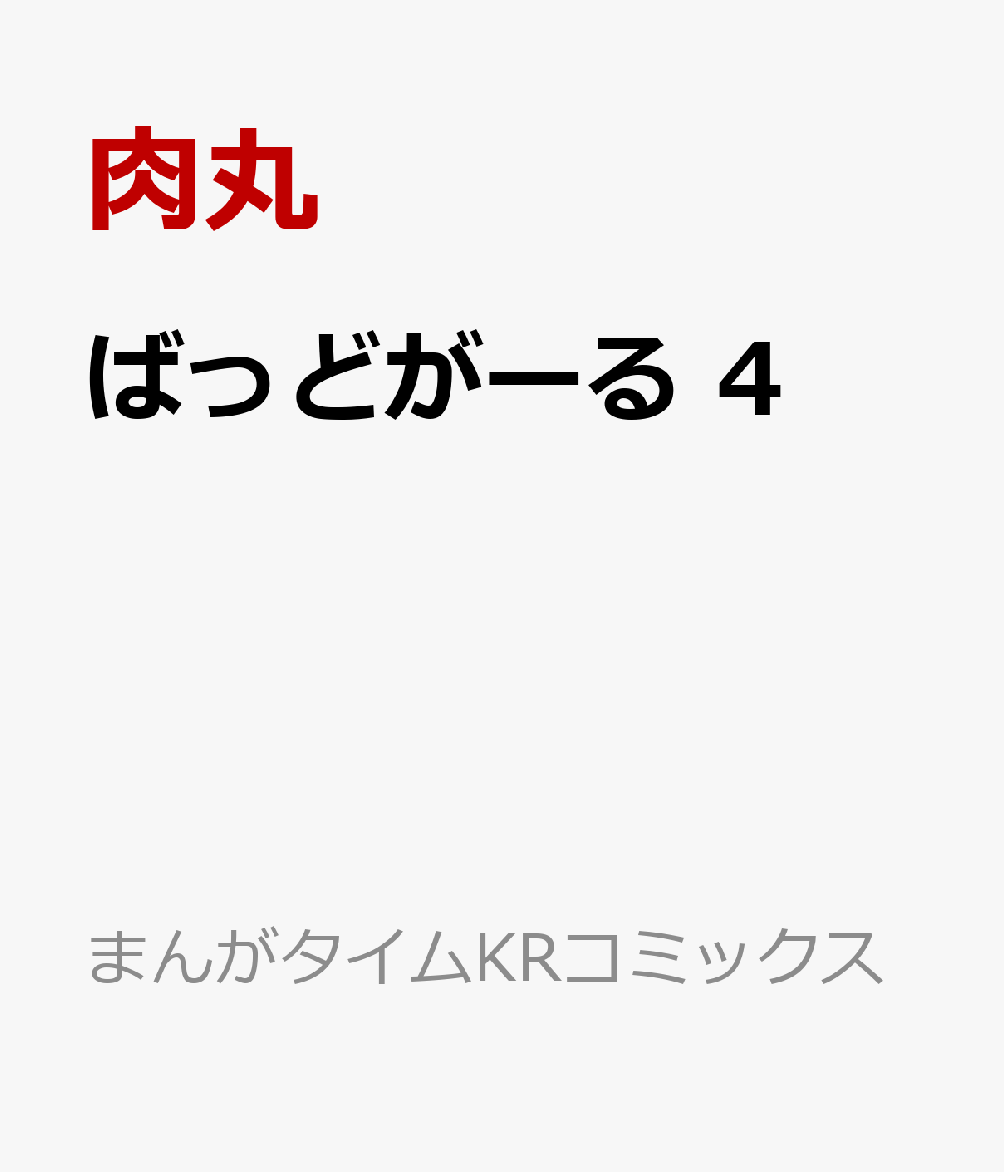 肉丸

ばっどがーる 4

まんがタイムKRコミックス